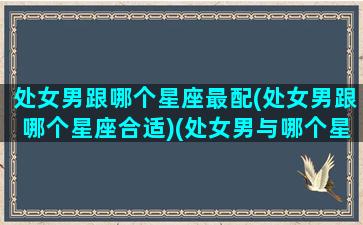 处女男跟哪个星座最配(处女男跟哪个星座合适)(处女男与哪个星